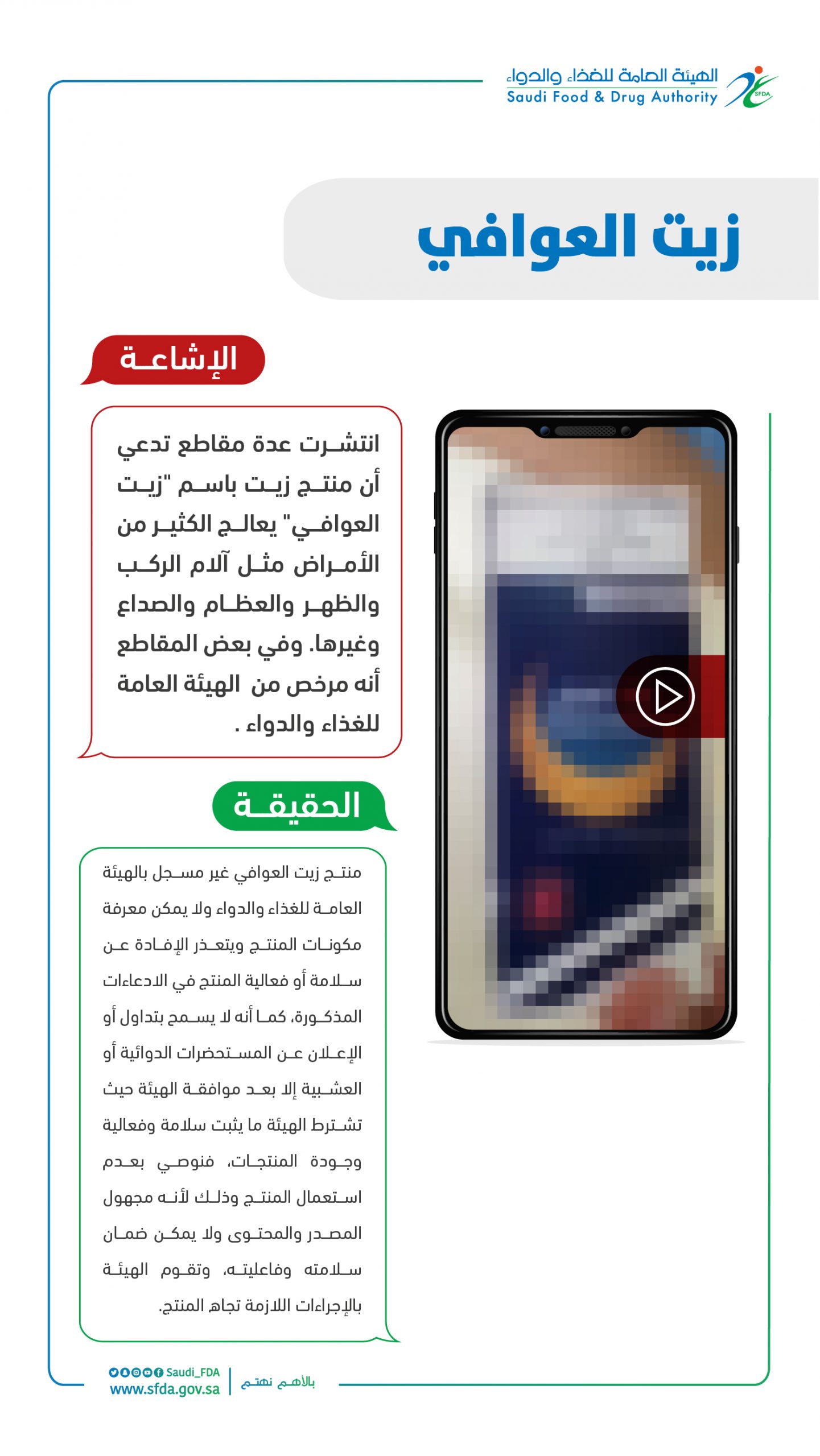 الهيئة العامة للغذاء والدواء
Saudi Food & Drug Authority
SFDA

زيت العوافي

الإشاعة

انتشرت عدة مقاطع تدعي أن منتج زيت باسم "زيت العوافي" يعالج الكثير من الأمراض مثل آلام الركب والظهر والعظام والصداع وغيرها. وفي بعض المقاطع أنه مرخص من الهيئة العامة للغذاء والدواء .

الحقيقة

منتج زيت العوافي غير مسجل بالهيئة العامة للغذاء والدواء ولا يمكن معرفة مكونات المنتج ويتعذر الإفادة عن سلامة أو فعالية المنتج في الادعاءات المذكورة، كما أنه لا يسمح بتداول أو الإعلان عن المستحضرات الدوائية أو العشبية إلا بعد موافقة الهيئة حيث تشترط الهيئة ما يثبت سلامة وفعالية وجودة المنتجات، فنوصي بعدم استعمال المنتج وذلك لأنه مجهول المصدر والمحتوى ولا يمكن ضمان سلامته وفاعليته، وتقوم الهيئة بالإجراءات اللازمة تجاه المنتج.

Saudi_FDA
www.sfda.gov.sa
بالأهم نهتم